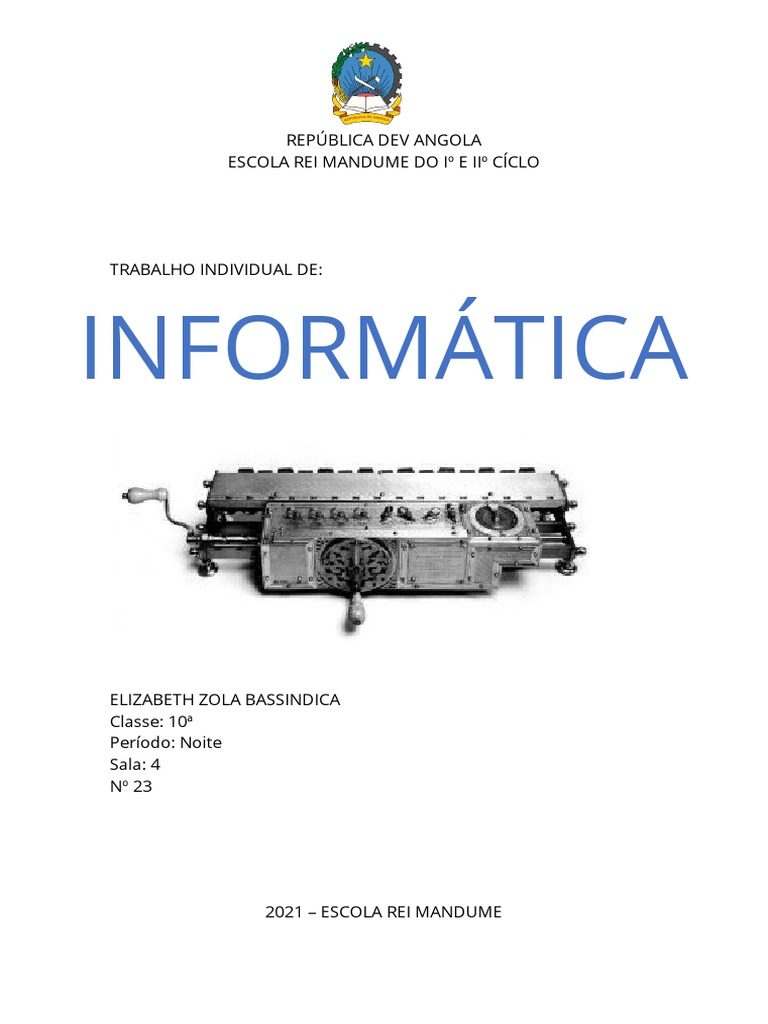 REPÚBLICA DEV ANGOLA
ESCOLA REI MANDUME DO Iº E IIº CÍCLO

TRABALHO INDIVIDUAL DE:

INFORMÁTICA

ELIZABETH ZOLA BASSINDICA
Classe: 10ª
Período: Noite
Sala: 4
Nº 23

2021 – ESCOLA REI MANDUME